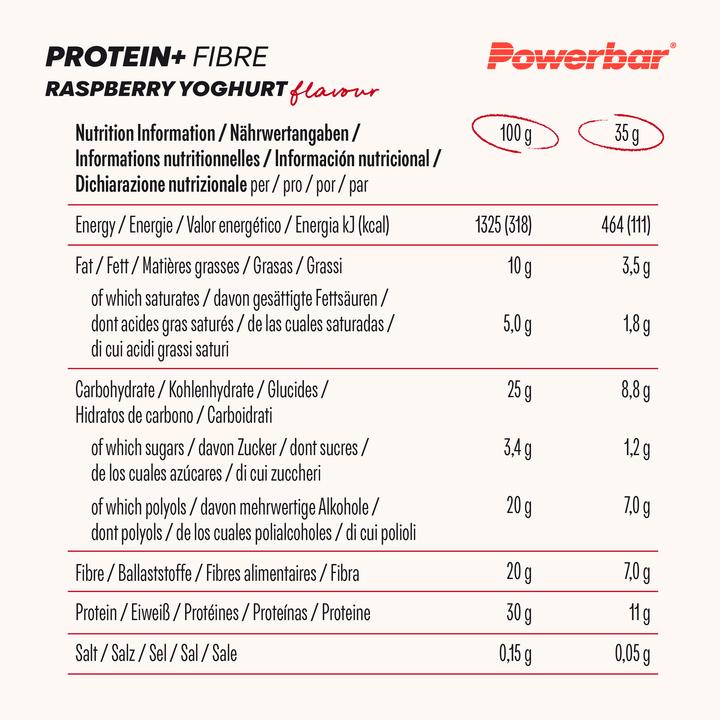 PROTEIN+ FIBRE
RASPBERRY YOGHURT flavour

Powerbar®

| Nutrition Information / Nährwertangaben / Informations nutritionnelles / Información nutricional / Dichiarazione nutrizionale per / pro / por / par | 100 g | 35 g |
|---|---|---|
| Energy / Energie / Valor energético / Energia kJ (kcal) | 1325 (318) | 464 (111) |
| Fat / Fett / Matières grasses / Grasas / Grassi | 10 g | 3,5 g |
| of which saturates / davon gesättigte Fettsäuren / dont acides gras saturés / de las cuales saturadas / di cui acidi grassi saturi | 5,0 g | 1,8 g |
| Carbohydrate / Kohlenhydrate / Glucides / Hidratos de carbono / Carboidrati | 25 g | 8,8 g |
| of which sugars / davon Zucker / dont sucres / de los cuales azúcares / di cui zuccheri | 3,4 g | 1,2 g |
| of which polyols / davon mehrwertige Alkohole / dont polyols / de los cuales polialcoholes / di cui polioli | 20 g | 7,0 g |
| Fibre / Ballaststoffe / Fibres alimentaires / Fibra | 20 g | 7,0 g |
| Protein / Eiweiß / Protéines / Proteínas / Proteine | 30 g | 11 g |
| Salt / Salz / Sel / Sal / Sale | 0,15 g | 0,05 g |